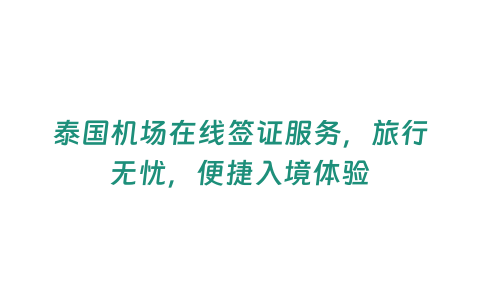 泰国机场在线签证服务，旅行无忧，便捷入境体验